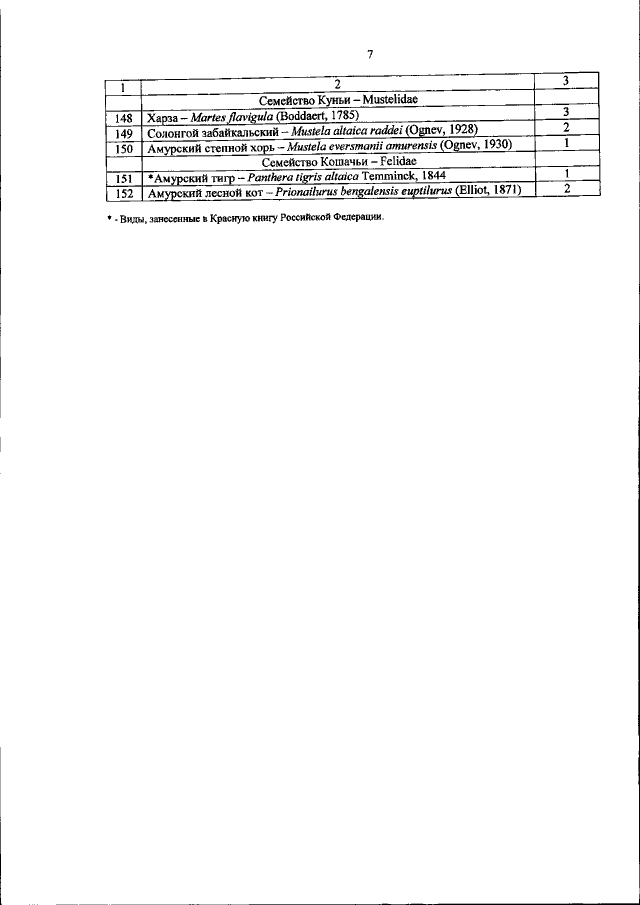 7

| 1 | 2 | 3 |
|---|---|---|
| | Семейство Куньи – Mustelidae | |
| 148 | Харза – Martes flavigula (Boddaert, 1785) | 3 |
| 149 | Солонгой забайкальский – Mustela altaica raddei (Ognev, 1928) | 2 |
| 150 | Амурский степной хорь – Mustela eversmanii amurensis (Ognev, 1930) | 1 |
| | Семейство Кошачьи – Felidae | |
| 151 | *Амурский тигр – Panthera tigris altaica Temminck, 1844 | 1 |
| 152 | Амурский лесной кот – Prionailurus bengalensis euptilurus (Elliot, 1871) | 2 |

* - Виды, занесенные в Красную книгу Российской Федерации.